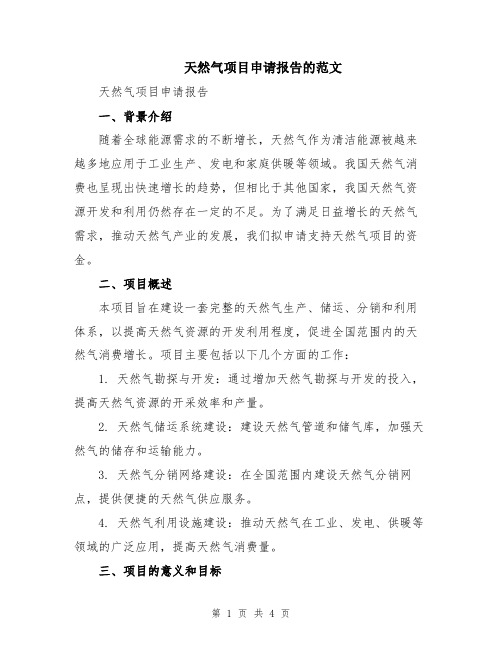 天然气项目申请报告的范文

天然气项目申请报告

一、背景介绍

随着全球能源需求的不断增长，天然气作为清洁能源被越来越多地应用于工业生产、发电和家庭供暖等领域。我国天然气消费也呈现出快速增长的趋势，但相比于其他国家，我国天然气资源开发和利用仍然存在一定的不足。为了满足日益增长的天然气需求，推动天然气产业的发展，我们拟申请支持天然气项目的资金。

二、项目概述

本项目旨在建设一套完整的天然气生产、储运、分销和利用体系，以提高天然气资源的开发利用程度，促进全国范围内的天然气消费增长。项目主要包括以下几个方面的工作：

1. 天然气勘探与开发：通过增加天然气勘探与开发的投入，提高天然气资源的开采效率和产量。

2. 天然气储运系统建设：建设天然气管道和储气库，加强天然气的储存和运输能力。

3. 天然气分销网络建设：在全国范围内建设天然气分销网点，提供便捷的天然气供应服务。

4. 天然气利用设施建设：推动天然气在工业、发电、供暖等领域的广泛应用，提高天然气消费量。

三、项目的意义和目标

第 1 页 共 4 页